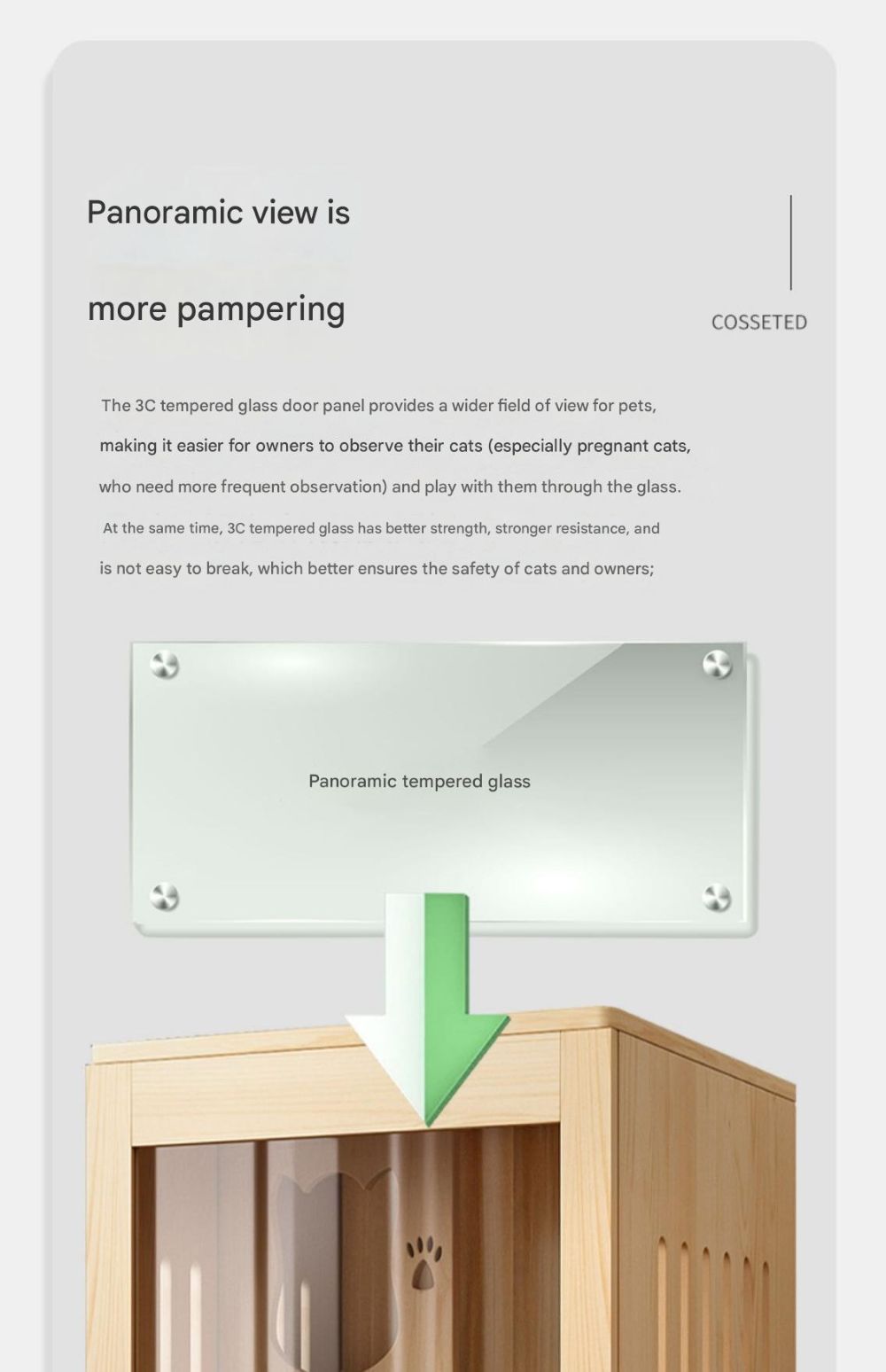 Panoramic view is

more pampering

COSSETED

The 3C tempered glass door panel provides a wider field of view for pets, making it easier for owners to observe their cats (especially pregnant cats, who need more frequent observation) and play with them through the glass. At the same time, 3C tempered glass has better strength, stronger resistance, and is not easy to break, which better ensures the safety of cats and owners;

Panoramic tempered glass